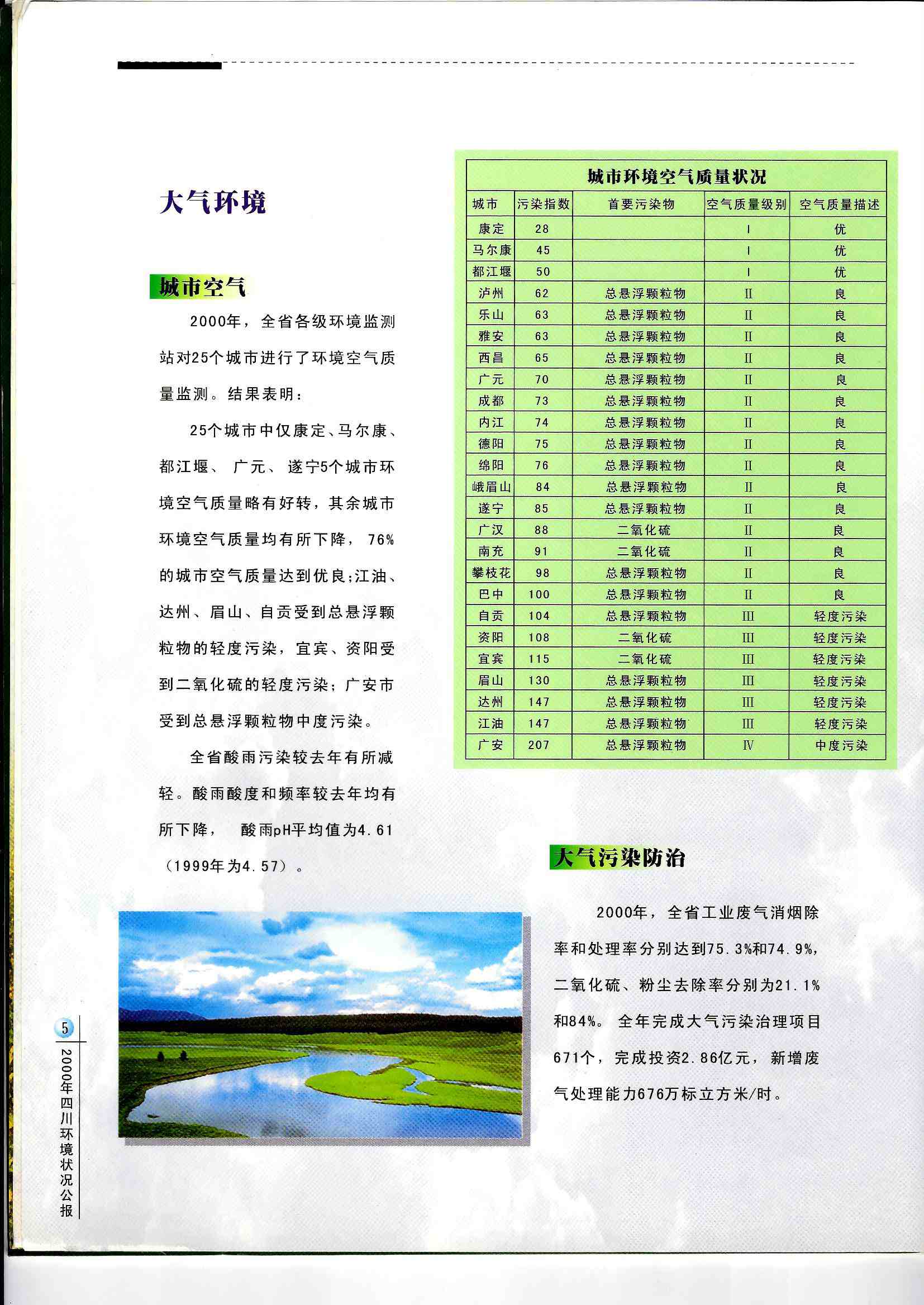 大气环境

城市空气

2000年，全省各级环境监测站对25个城市进行了环境空气质量监测。结果表明：

25个城市中仅康定、马尔康、都江堰、广元、遂宁5个城市环境空气质量略有好转，其余城市环境空气质量均有所下降，76%的城市空气质量达到优良；江油、达州、眉山、自贡受到总悬浮颗粒物的轻度污染，宜宾、资阳受到二氧化硫的轻度污染；广安市受到总悬浮颗粒物中度污染。

全省酸雨污染较去年有所减轻。酸雨酸度和频率较去年均有所下降，酸雨pH平均值为4.61（1999年为4.57）。

城市环境空气质量状况

| 城市 | 污染指数 | 首要污染物 | 空气质量级别 | 空气质量描述 |
|---|---|---|---|---|
| 康定 | 28 | | I | 优 |
| 马尔康 | 45 | | I | 优 |
| 都江堰 | 50 | | I | 优 |
| 泸州 | 62 | 总悬浮颗粒物 | II | 良 |
| 乐山 | 63 | 总悬浮颗粒物 | II | 良 |
| 雅安 | 63 | 总悬浮颗粒物 | II | 良 |
| 西昌 | 65 | 总悬浮颗粒物 | II | 良 |
| 广元 | 70 | 总悬浮颗粒物 | II | 良 |
| 成都 | 73 | 总悬浮颗粒物 | II | 良 |
| 内江 | 74 | 总悬浮颗粒物 | II | 良 |
| 德阳 | 75 | 总悬浮颗粒物 | II | 良 |
| 绵阳 | 76 | 总悬浮颗粒物 | II | 良 |
| 峨眉山 | 84 | 总悬浮颗粒物 | II | 良 |
| 遂宁 | 85 | 总悬浮颗粒物 | II | 良 |
| 广汉 | 88 | 二氧化硫 | II | 良 |
| 南充 | 91 | 二氧化硫 | II | 良 |
| 攀枝花 | 98 | 总悬浮颗粒物 | II | 良 |
| 巴中 | 100 | 总悬浮颗粒物 | II | 良 |
| 自贡 | 104 | 总悬浮颗粒物 | III | 轻度污染 |
| 资阳 | 108 | 二氧化硫 | III | 轻度污染 |
| 宜宾 | 115 | 二氧化硫 | III | 轻度污染 |
| 眉山 | 130 | 总悬浮颗粒物 | III | 轻度污染 |
| 达州 | 147 | 总悬浮颗粒物 | III | 轻度污染 |
| 江油 | 147 | 总悬浮颗粒物 | III | 轻度污染 |
| 广安 | 207 | 总悬浮颗粒物 | IV | 中度污染 |

大气污染防治

2000年，全省工业废气消烟除率和处理率分别达到75.3%和74.9%，二氧化硫、粉尘去除率分别为21.1%和84%。全年完成大气污染治理项目671个，完成投资2.86亿元，新增废气处理能力676万标立方米/时。

5
2000年四川环境状况公报